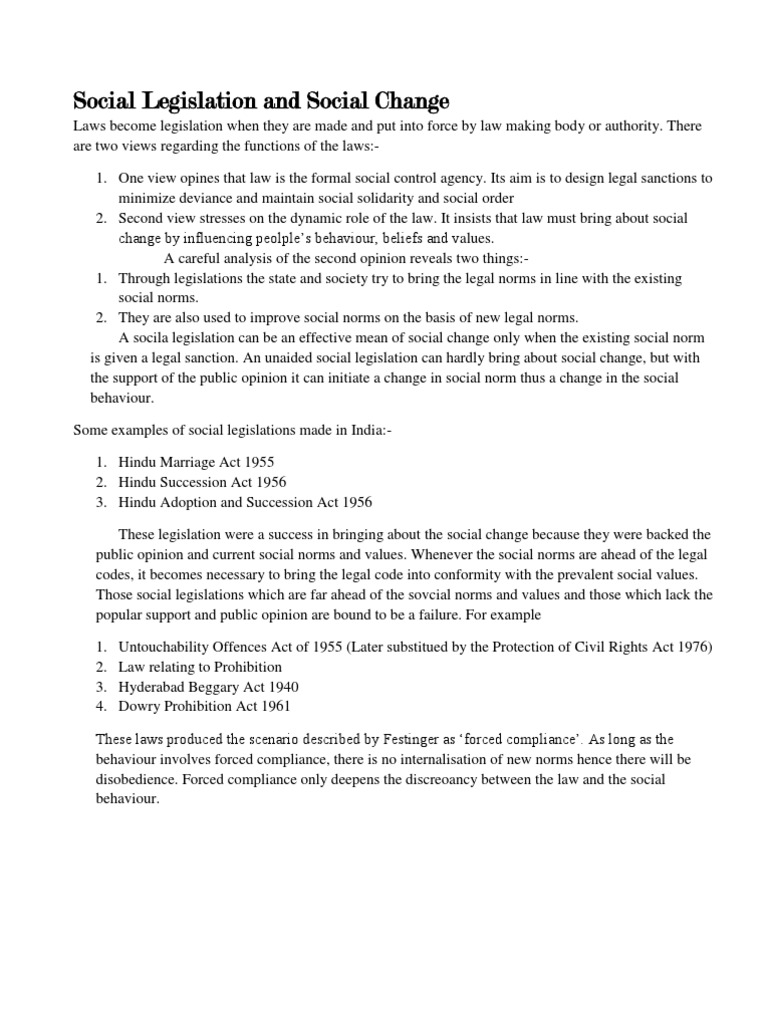 Social Legislation and Social Change

Laws become legislation when they are made and put into force by law making body or authority. There are two views regarding the functions of the laws:-

1. One view opines that law is the formal social control agency. Its aim is to design legal sanctions to minimize deviance and maintain social solidarity and social order
2. Second view stresses on the dynamic role of the law. It insists that law must bring about social change by influencing peolple's behaviour, beliefs and values.

A careful analysis of the second opinion reveals two things:-

1. Through legislations the state and society try to bring the legal norms in line with the existing social norms.
2. They are also used to improve social norms on the basis of new legal norms.

A socila legislation can be an effective mean of social change only when the existing social norm is given a legal sanction. An unaided social legislation can hardly bring about social change, but with the support of the public opinion it can initiate a change in social norm thus a change in the social behaviour.

Some examples of social legislations made in India:-

1. Hindu Marriage Act 1955
2. Hindu Succession Act 1956
3. Hindu Adoption and Succession Act 1956

These legislation were a success in bringing about the social change because they were backed the public opinion and current social norms and values. Whenever the social norms are ahead of the legal codes, it becomes necessary to bring the legal code into conformity with the prevalent social values. Those social legislations which are far ahead of the sovcial norms and values and those which lack the popular support and public opinion are bound to be a failure. For example

1. Untouchability Offences Act of 1955 (Later substitued by the Protection of Civil Rights Act 1976)
2. Law relating to Prohibition
3. Hyderabad Beggary Act 1940
4. Dowry Prohibition Act 1961

These laws produced the scenario described by Festinger as 'forced compliance'. As long as the behaviour involves forced compliance, there is no internalisation of new norms hence there will be disobedience. Forced compliance only deepens the discreoancy between the law and the social behaviour.